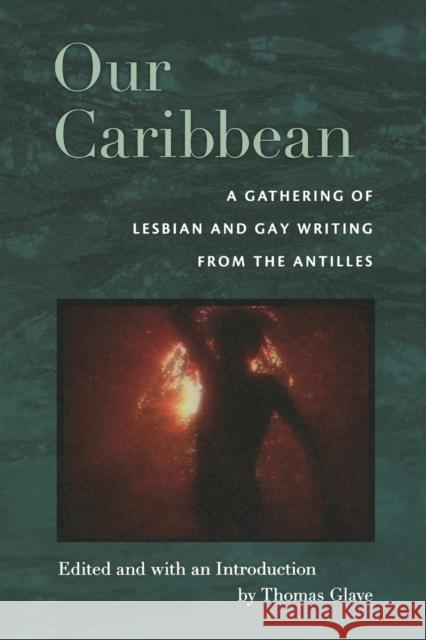 Our Caribbean

A GATHERING OF LESBIAN AND GAY WRITING FROM THE ANTILLES

Edited and with an Introduction by Thomas Glave